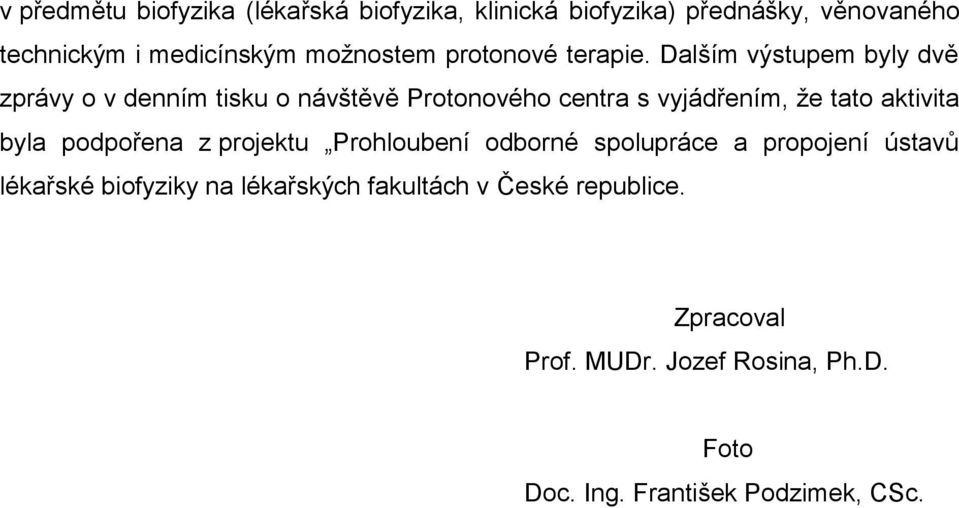 v předmětu biofyzika (lékařská biofyzika, klinická biofyzika) přednášky, věnovaného technickým i medicínským možnostem protonové terapie. Dalším výstupem byly dvě zprávy o v denním tisku o návštěvě Protonového centra s vyjádřením, že tato aktivita byla podpořena z projektu „Prohloubení odborné spolupráce a propojení ústavů lékařské biofyziky na lékařských fakultách v České republice.

Zpracoval

Prof. MUDr. Jozef Rosina, Ph.D.

Foto

Doc. Ing. František Podzimek, CSc.